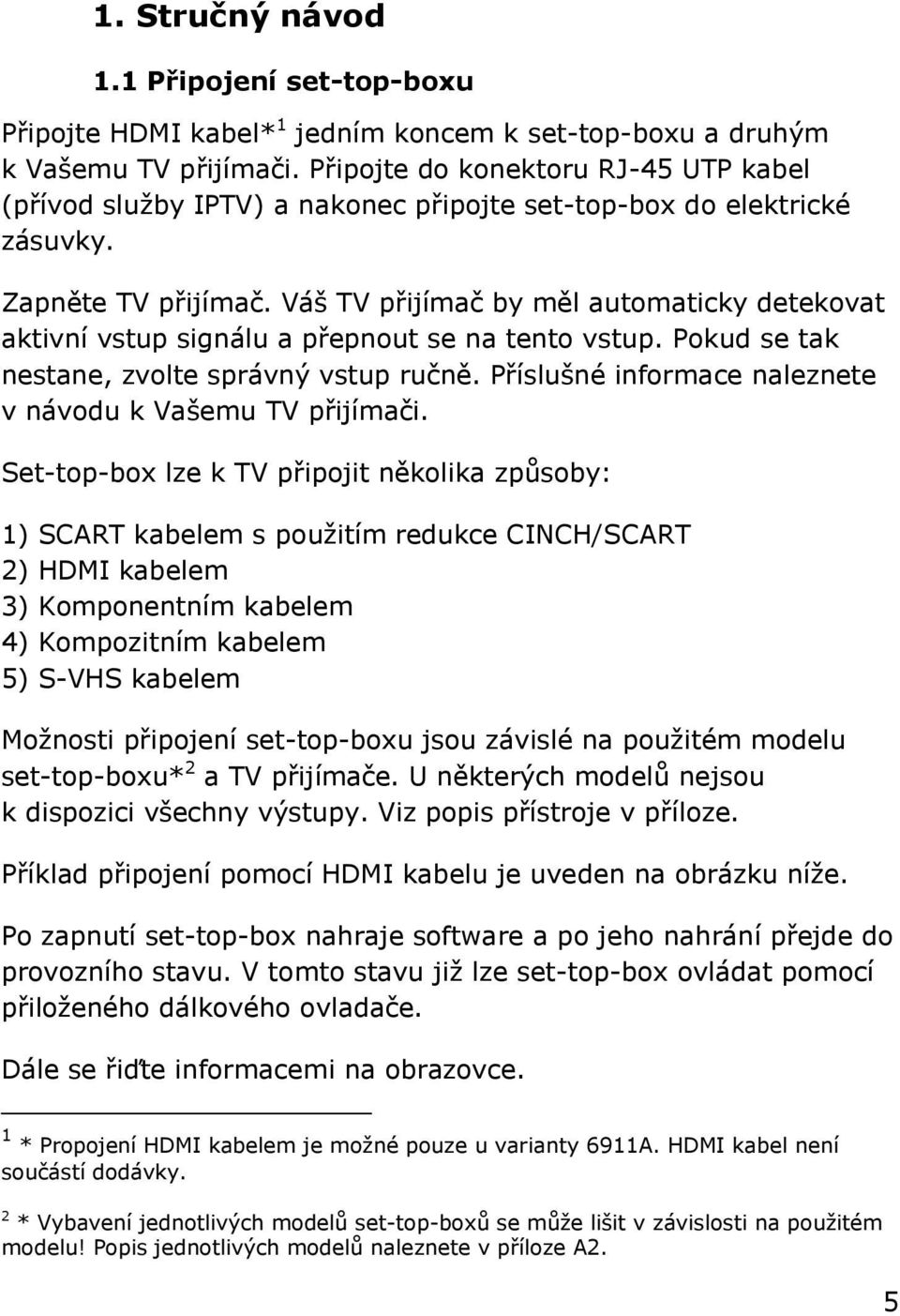 1. Stručný návod

1.1 Připojení set-top-boxu

Připojte HDMI kabel*$^1$ jedním koncem k set-top-boxu a druhým k Vašemu TV přijímači. Připojte do konektoru RJ-45 UTP kabel (přívod služby IPTV) a nakonec připojte set-top-box do elektrické zásuvky.

Zapněte TV přijímač. Váš TV přijímač by měl automaticky detekovat aktivní vstup signálu a přepnout se na tento vstup. Pokud se tak nestane, zvolte správný vstup ručně. Příslušné informace naleznete v návodu k Vašemu TV přijímači.

Set-top-box lze k TV připojit několika způsoby:

1) SCART kabelem s použitím redukce CINCH/SCART
2) HDMI kabelem
3) Komponentním kabelem
4) Kompozitním kabelem
5) S-VHS kabelem

Možnosti připojení set-top-boxu jsou závislé na použitém modelu set-top-boxu*$^2$ a TV přijímače. U některých modelů nejsou k dispozici všechny výstupy. Viz popis přístroje v příloze.

Příklad připojení pomocí HDMI kabelu je uveden na obrázku níže.

Po zapnutí set-top-box nahraje software a po jeho nahrání přejde do provozního stavu. V tomto stavu již lze set-top-box ovládat pomocí přiloženého dálkového ovladače.

Dále se řiďte informacemi na obrazovce.

$^1$ * Propojení HDMI kabelem je možné pouze u varianty 6911A. HDMI kabel není součástí dodávky.

$^2$ * Vybavení jednotlivých modelů set-top-boxů se může lišit v závislosti na použitém modelu! Popis jednotlivých modelů naleznete v příloze A2.

5